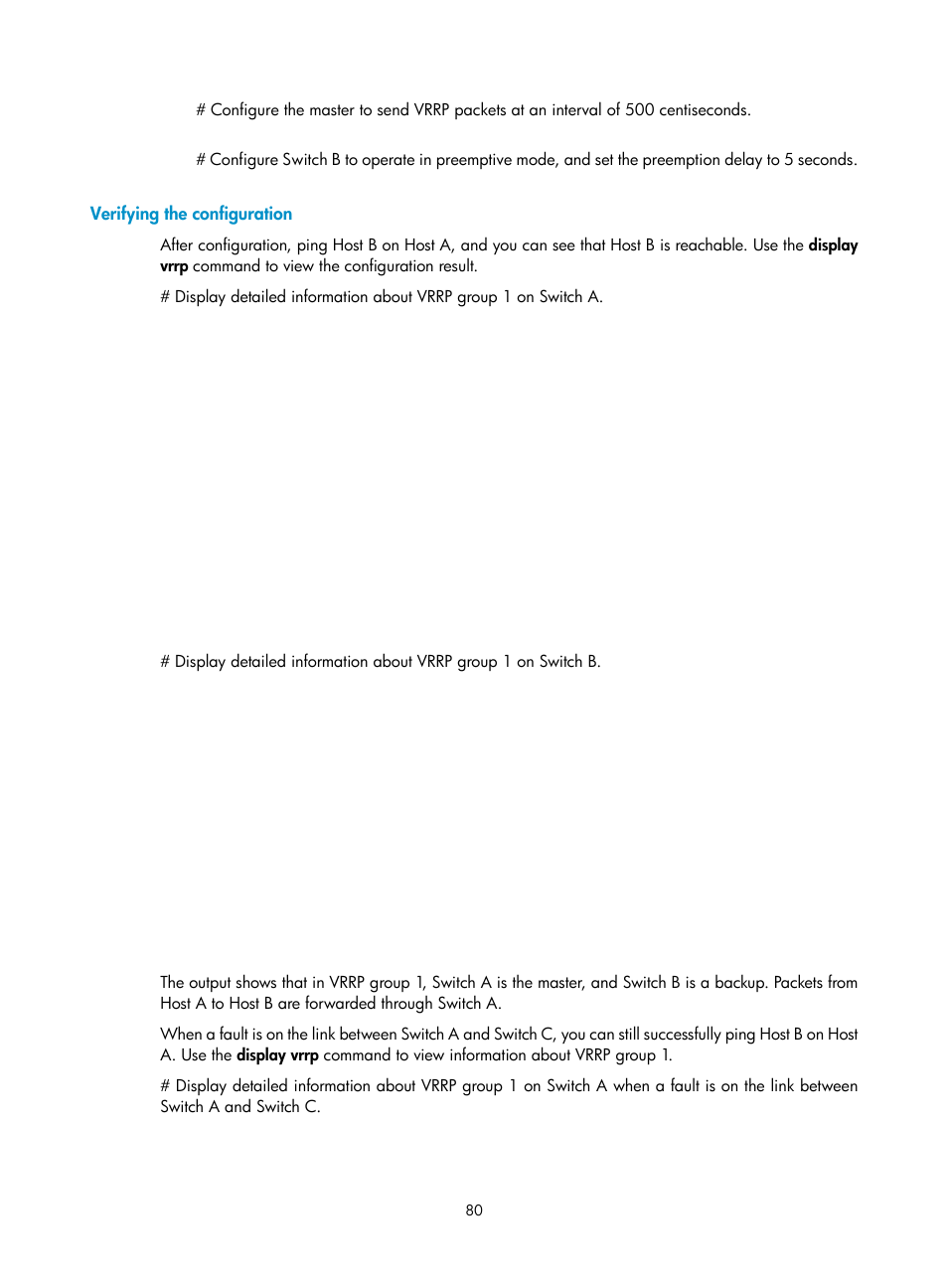 # Configure the master to send VRRP packets at an interval of 500 centiseconds.

# Configure Switch B to operate in preemptive mode, and set the preemption delay to 5 seconds.

Verifying the configuration

After configuration, ping Host B on Host A, and you can see that Host B is reachable. Use the display vrrp command to view the configuration result.

# Display detailed information about VRRP group 1 on Switch A.

# Display detailed information about VRRP group 1 on Switch B.

The output shows that in VRRP group 1, Switch A is the master, and Switch B is a backup. Packets from Host A to Host B are forwarded through Switch A.

When a fault is on the link between Switch A and Switch C, you can still successfully ping Host B on Host A. Use the display vrrp command to view information about VRRP group 1.

# Display detailed information about VRRP group 1 on Switch A when a fault is on the link between Switch A and Switch C.

80